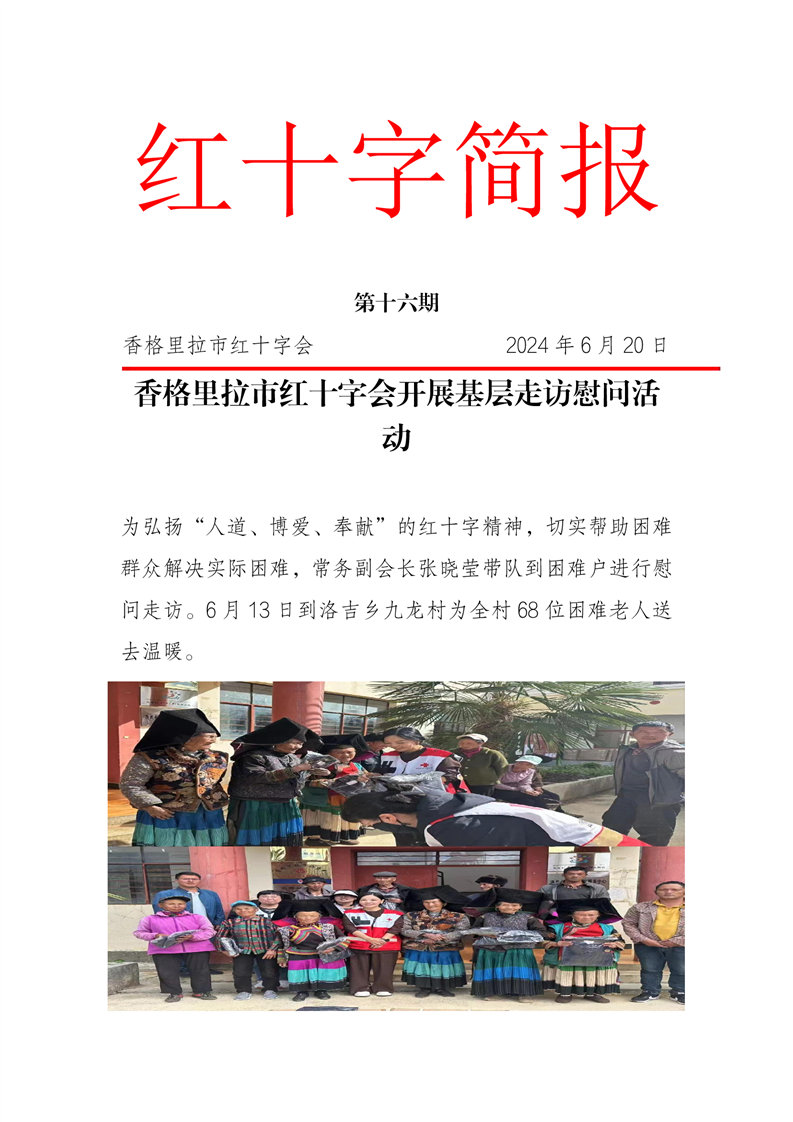 红十字简报

第十六期

香格里拉市红十字会　　　　　　2024 年 6 月 20 日

香格里拉市红十字会开展基层走访慰问活动

为弘扬“人道、博爱、奉献”的红十字精神，切实帮助困难群众解决实际困难，常务副会长张晓莹带队到困难户进行慰问走访。6 月 13 日到洛吉乡九龙村为全村 68 位困难老人送去温暖。